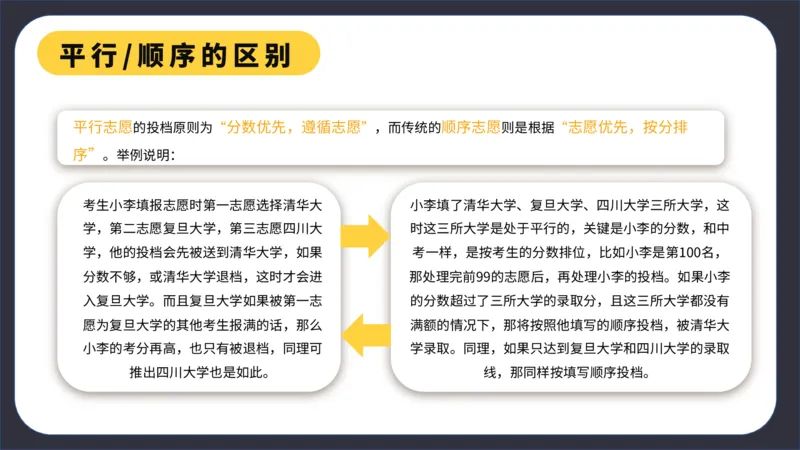 平行/顺序的区别

平行志愿的投档原则为“分数优先，遵循志愿”，而传统的顺序志愿则是根据“志愿优先，按分排序”。举例说明：

考生小李填报志愿时第一志愿选择清华大学，第二志愿复旦大学，第三志愿四川大学，他的投档会先被送到清华大学，如果分数不够，或清华大学退档，这时才会进入复旦大学。而且复旦大学如果被第一志愿为复旦大学的其他考生报满的话，那么小李的考分再高，也只有被退档，同理可推出四川大学也是如此。

小李填了清华大学、复旦大学、四川大学三所大学，这时这三所大学是处于平行的，关键是小李的分数，和中考一样，是按考生的分数排位，比如小李是第100名，那处理完前99的志愿后，再处理小李的投档。如果小李的分数超过了三所大学的录取分，且这三所大学都没有满额的情况下，那将按照他填写的顺序投档，被清华大学录取。同理，如果只达到复旦大学和四川大学的录取线，那同样按填写顺序投档。